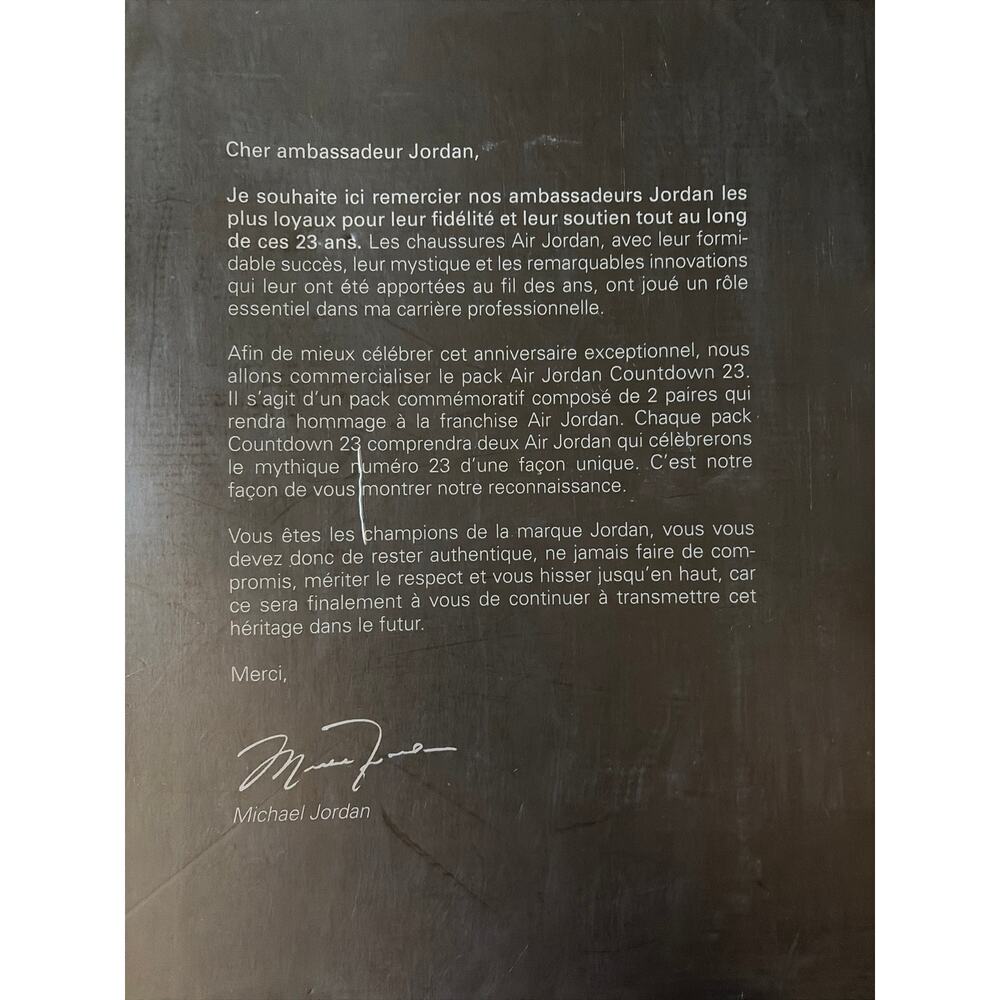 Cher ambassadeur Jordan,

Je souhaite ici remercier nos ambassadeurs Jordan les plus loyaux pour leur fidélité et leur soutien tout au long de ces 23 ans. Les chaussures Air Jordan, avec leur formidable succès, leur mystique et les remarquables innovations qui leur ont été apportées au fil des ans, ont joué un rôle essentiel dans ma carrière professionnelle.

Afin de mieux célébrer cet anniversaire exceptionnel, nous allons commercialiser le pack Air Jordan Countdown 23. Il s'agit d'un pack commémoratif composé de 2 paires qui rendra hommage à la franchise Air Jordan. Chaque pack Countdown 23 comprendra deux Air Jordan qui célèbrerons le mythique numéro 23 d'une façon unique. C'est notre façon de vous montrer notre reconnaissance.

Vous êtes les champions de la marque Jordan, vous vous devez donc de rester authentique, ne jamais faire de compromis, mériter le respect et vous hisser jusqu'en haut, car ce sera finalement à vous de continuer à transmettre cet héritage dans le futur.

Merci,

Michael Jordan